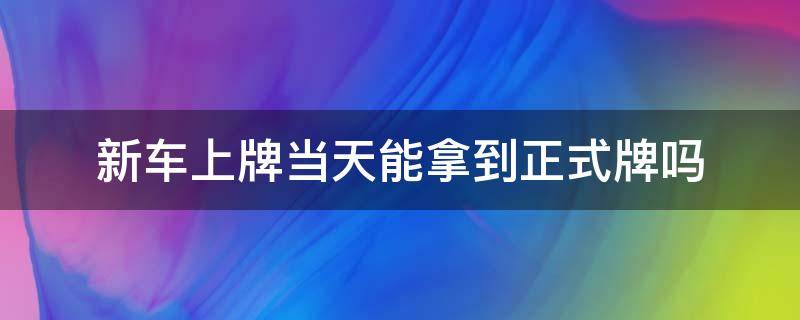 新车上牌当天能拿到正式牌吗